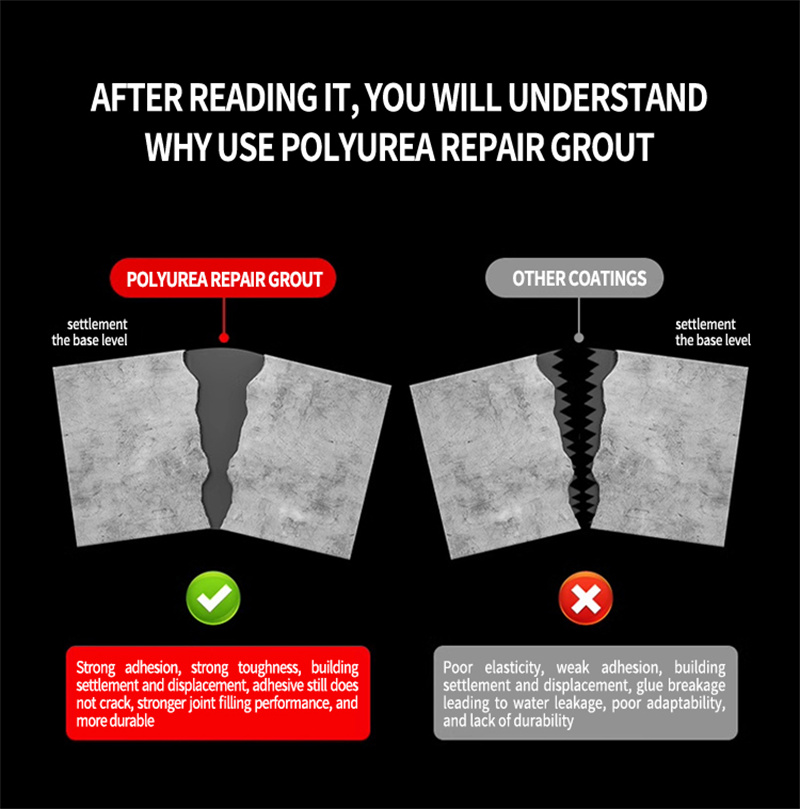 AFTER READING IT, YOU WILL UNDERSTAND WHY USE POLYUREA REPAIR GROUT

POLYUREA REPAIR GROUT

settlement
the base level

Strong adhesion, strong toughness, building settlement and displacement, adhesive still does not crack, stronger joint filling performance, and more durable

OTHER COATINGS

settlement
the base level

Poor elasticity, weak adhesion, building settlement and displacement, glue breakage leading to water leakage, poor adaptability, and lack of durability